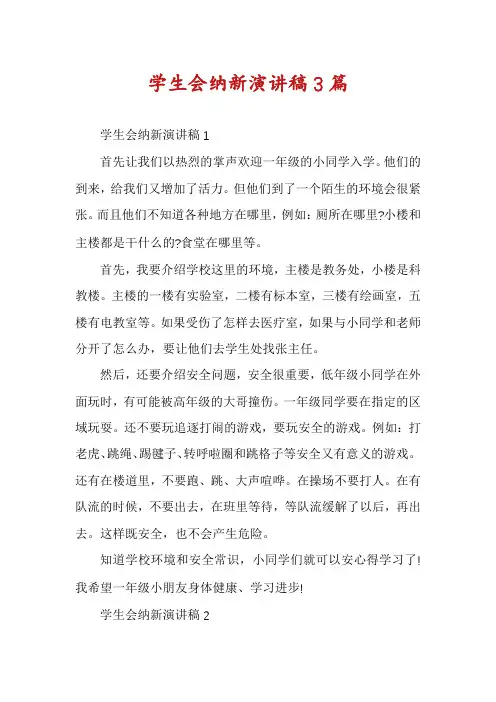 学生会纳新演讲稿3篇

学生会纳新演讲稿1

首先让我们以热烈的掌声欢迎一年级的小同学入学。他们的到来，给我们又增加了活力。但他们到了一个陌生的环境会很紧张。而且他们不知道各种地方在哪里，例如：厕所在哪里?小楼和主楼都是干什么的?食堂在哪里等。

首先，我要介绍学校这里的环境，主楼是教务处，小楼是科教楼。主楼的一楼有实验室，二楼有标本室，三楼有绘画室，五楼有电教室等。如果受伤了怎样去医疗室，如果与小同学和老师分开了怎么办，要让他们去学生处找张主任。

然后，还要介绍安全问题，安全很重要，低年级小同学在外面玩时，有可能被高年级的大哥撞伤。一年级同学要在指定的区域玩耍。还不要玩追逐打闹的游戏，要玩安全的游戏。例如：打老虎、跳绳、踢毽子、转呼啦圈和跳格子等安全又有意义的游戏。还有在楼道里，不要跑、跳、大声喧哗。在操场不要打人。在有队流的时候，不要出去，在班里等待，等队流缓解了以后，再出去。这样既安全，也不会产生危险。

知道学校环境和安全常识，小同学们就可以安心得学习了!我希望一年级小朋友身体健康、学习进步!

学生会纳新演讲稿2